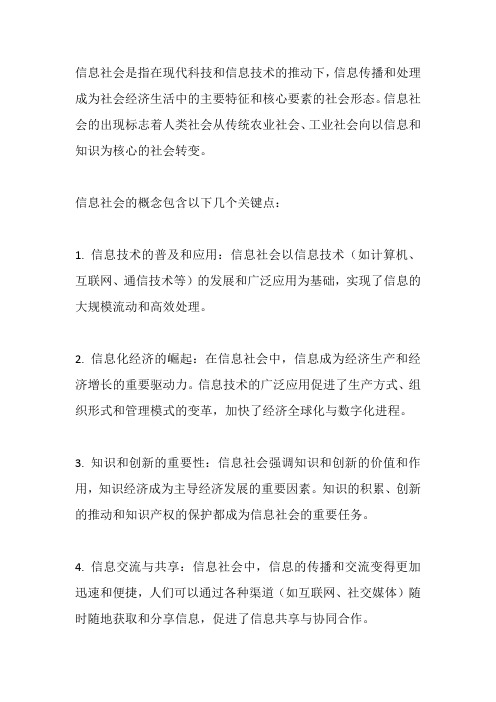 信息社会是指在现代科技和信息技术的推动下，信息传播和处理成为社会经济生活中的主要特征和核心要素的社会形态。信息社会的出现标志着人类社会从传统农业社会、工业社会向以信息和知识为核心的社会转变。

信息社会的概念包含以下几个关键点：

1. 信息技术的普及和应用：信息社会以信息技术（如计算机、互联网、通信技术等）的发展和广泛应用为基础，实现了信息的大规模流动和高效处理。

2. 信息化经济的崛起：在信息社会中，信息成为经济生产和经济增长的重要驱动力。信息技术的广泛应用促进了生产方式、组织形式和管理模式的变革，加快了经济全球化与数字化进程。

3. 知识和创新的重要性：信息社会强调知识和创新的价值和作用，知识经济成为主导经济发展的重要因素。知识的积累、创新的推动和知识产权的保护都成为信息社会的重要任务。

4. 信息交流与共享：信息社会中，信息的传播和交流变得更加迅速和便捷，人们可以通过各种渠道（如互联网、社交媒体）随时随地获取和分享信息，促进了信息共享与协同合作。